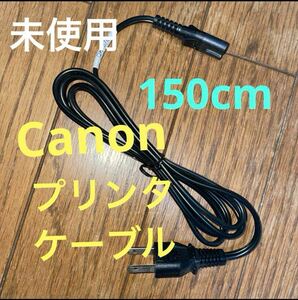 未使用

150cm

Canon

プリンタ
ケーブル